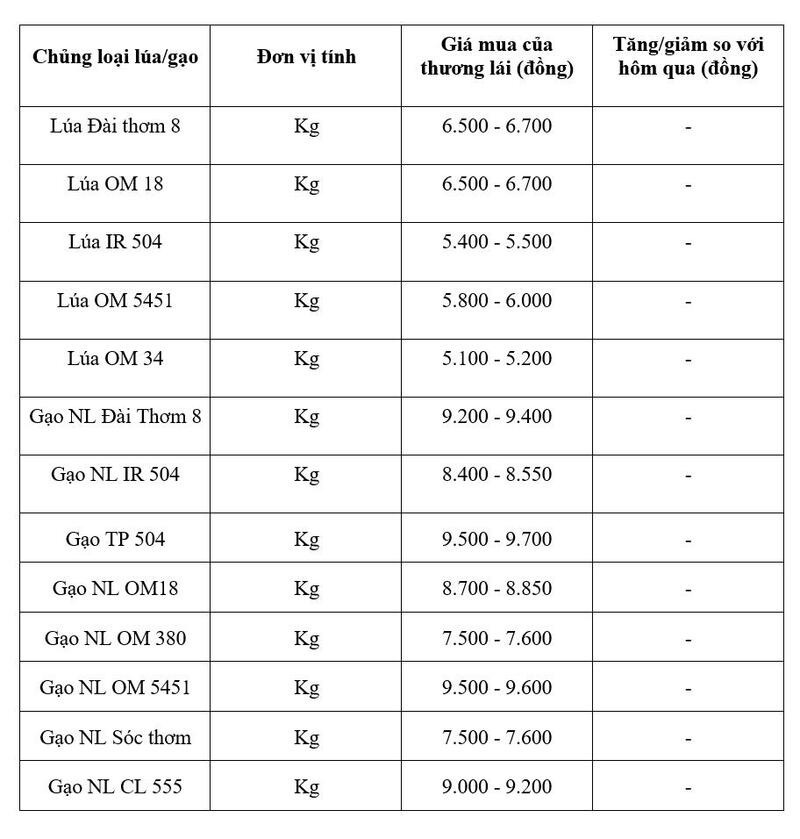 | Chủng loại lúa/gạo | Đơn vị tính | Giá mua của thương lái (đồng) | Tăng/giảm so với hôm qua (đồng) |
|---|---|---|---|
| Lúa Đài thơm 8 | Kg | 6.500 - 6.700 | - |
| Lúa OM 18 | Kg | 6.500 - 6.700 | - |
| Lúa IR 504 | Kg | 5.400 - 5.500 | - |
| Lúa OM 5451 | Kg | 5.800 - 6.000 | - |
| Lúa OM 34 | Kg | 5.100 - 5.200 | - |
| Gạo NL Đài Thơm 8 | Kg | 9.200 - 9.400 | - |
| Gạo NL IR 504 | Kg | 8.400 - 8.550 | - |
| Gạo TP 504 | Kg | 9.500 - 9.700 | - |
| Gạo NL OM18 | Kg | 8.700 - 8.850 | - |
| Gạo NL OM 380 | Kg | 7.500 - 7.600 | - |
| Gạo NL OM 5451 | Kg | 9.500 - 9.600 | - |
| Gạo NL Sóc thơm | Kg | 7.500 - 7.600 | - |
| Gạo NL CL 555 | Kg | 9.000 - 9.200 | - |